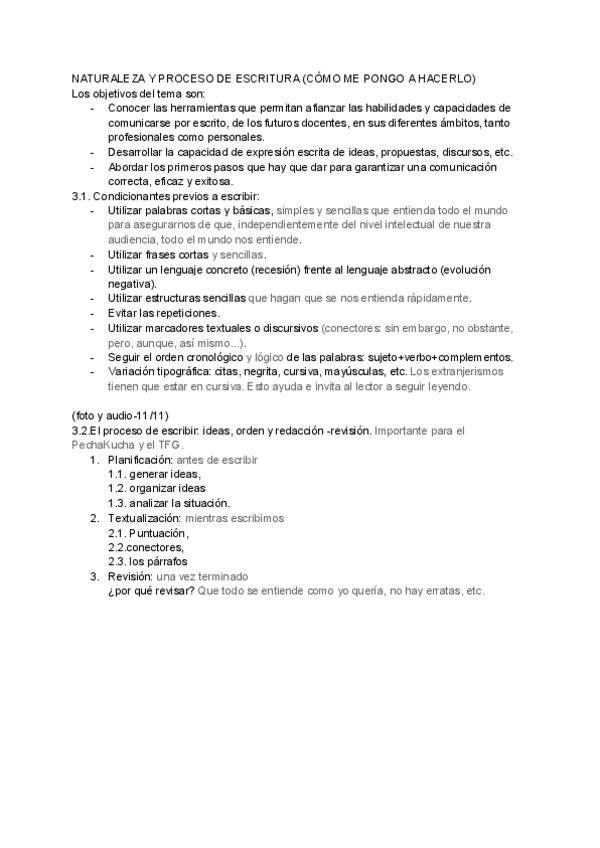 NATURALEZA Y PROCESO DE ESCRITURA (CÓMO ME PONGO A HACERLO)
Los objetivos del tema son:
- Conocer las herramientas que permitan afianzar las habilidades y capacidades de comunicarse por escrito, de los futuros docentes, en sus diferentes ámbitos, tanto profesionales como personales.
- Desarrollar la capacidad de expresión escrita de ideas, propuestas, discursos, etc.
- Abordar los primeros pasos que hay que dar para garantizar una comunicación correcta, eficaz y exitosa.

3.1. Condicionantes previos a escribir:
- Utilizar palabras cortas y básicas, simples y sencillas que entienda todo el mundo para asegurarnos de que, independientemente del nivel intelectual de nuestra audiencia, todo el mundo nos entiende.
- Utilizar frases cortas y sencillas.
- Utilizar un lenguaje concreto (recesión) frente al lenguaje abstracto (evolución negativa).
- Utilizar estructuras sencillas que hagan que se nos entienda rápidamente.
- Evitar las repeticiones.
- Utilizar marcadores textuales o discursivos (conectores: sin embargo, no obstante, pero, aunque, así mismo...).
- Seguir el orden cronológico y lógico de las palabras: sujeto+verbo+complementos.
- Variación tipográfica: citas, negrita, cursiva, mayúsculas, etc. Los extranjerismos tienen que estar en cursiva. Esto ayuda e invita al lector a seguir leyendo.

(foto y audio-11/11)
3.2.El proceso de escribir: ideas, orden y redacción -revisión. Importante para el PechaKucha y el TFG.
1. Planificación: antes de escribir
1.1. generar ideas,
1.2. organizar ideas
1.3. analizar la situación.
2. Textualización: mientras escribimos
2.1. Puntuación,
2.2.conectores,
2.3. los párrafos
3. Revisión: una vez terminado
¿por qué revisar? Que todo se entiende como yo quería, no hay erratas, etc.